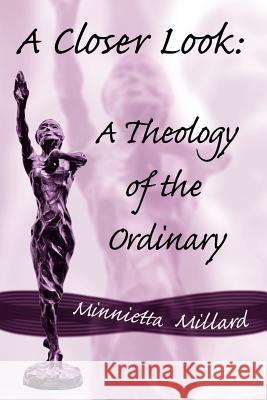 A Closer Look:

A Theology of the Ordinary

Minnietta Millard

Kraina Książek